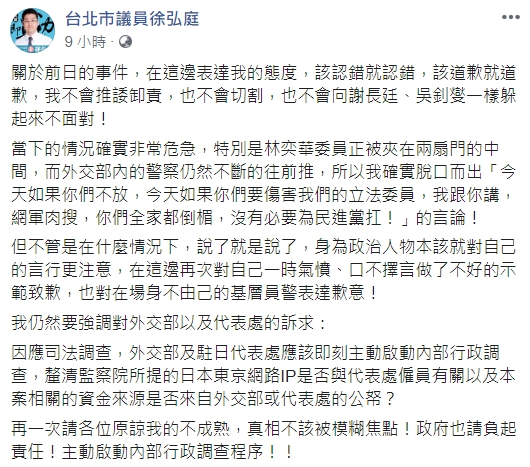 台北市議員徐弘庭
9 小時 ·

關於前日的事件，在這邊表達我的態度，該認錯就認錯，該道歉就道歉，我不會推諉卸責，也不會切割，也不會向謝長廷、吳釗燮一樣躲起來不面對！

當下的情況確實非常危急，特別是林奕華委員正被夾在兩扇門的中間，而外交部內的警察仍然不斷的往前推，所以我確實脫口而出「今天如果你們不放，今天如果你們要傷害我們的立法委員，我跟你講，網軍肉搜，你們全家都倒楣，沒有必要為民進黨扛！」的言論！

但不管是在什麼情況下，說了就是說了，身為政治人物本該就對自己的言行更注意，在這邊再次對自己一時氣憤、口不擇言做了不好的示範致歉，也對在場身不由己的基層員警表達歉意！

我仍然要強調對外交部以及代表處的訴求：

因應司法調查，外交部及駐日代表處應該即刻主動啟動內部行政調查，釐清監察院所提的日本東京網路IP是否與代表處僱員有關以及本案相關的資金來源是否來自外交部或代表處的公帑？

再一次請各位原諒我的不成熟，真相不該被模糊焦點！政府也請負起責任！主動啟動內部行政調查程序！！